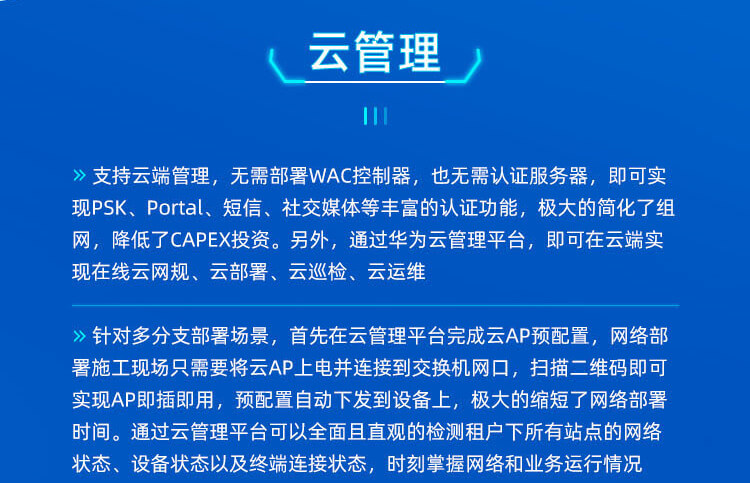 云管理

» 支持云端管理，无需部署WAC控制器，也无需认证服务器，即可实现PSK、Portal、短信、社交媒体等丰富的认证功能，极大的简化了组网，降低了CAPEX投资。另外，通过华为云管理平台，即可在云端实现在线云网规、云部署、云巡检、云运维

» 针对多分支部署场景，首先在云管理平台完成云AP预配置，网络部署施工现场只需要将云AP上电并连接到交换机网口，扫描二维码即可实现AP即插即用，预配置自动下发到设备上，极大的缩短了网络部署时间。通过云管理平台可以全面且直观的检测租户下所有站点的网络状态、设备状态以及终端连接状态，时刻掌握网络和业务运行情况